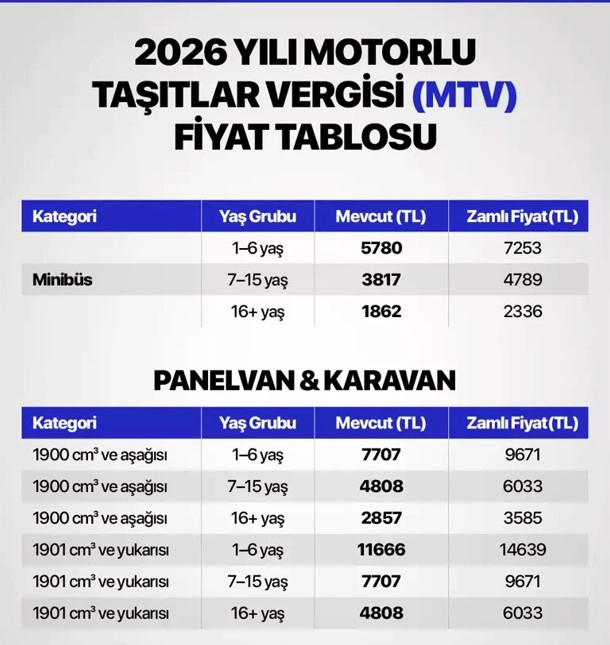 2026 YILI MOTORLU TAŞITLAR VERGİSİ (MTV) FİYAT TABLOSU

| Kategori | Yaş Grubu | Mevcut (TL) | Zamlı Fiyat (TL) |
|---|---|---|---|
| | 1–6 yaş | 5780 | 7253 |
| Minibüs | 7–15 yaş | 3817 | 4789 |
| | 16+ yaş | 1862 | 2336 |

PANELVAN & KARAVAN

| Kategori | Yaş Grubu | Mevcut (TL) | Zamlı Fiyat (TL) |
|---|---|---|---|
| 1900 $cm^3$ ve aşağısı | 1–6 yaş | 7707 | 9671 |
| 1900 $cm^3$ ve aşağısı | 7–15 yaş | 4808 | 6033 |
| 1900 $cm^3$ ve aşağısı | 16+ yaş | 2857 | 3585 |
| 1901 $cm^3$ ve yukarısı | 1–6 yaş | 11666 | 14639 |
| 1901 $cm^3$ ve yukarısı | 7–15 yaş | 7707 | 9671 |
| 1901 $cm^3$ ve yukarısı | 16+ yaş | 4808 | 6033 |